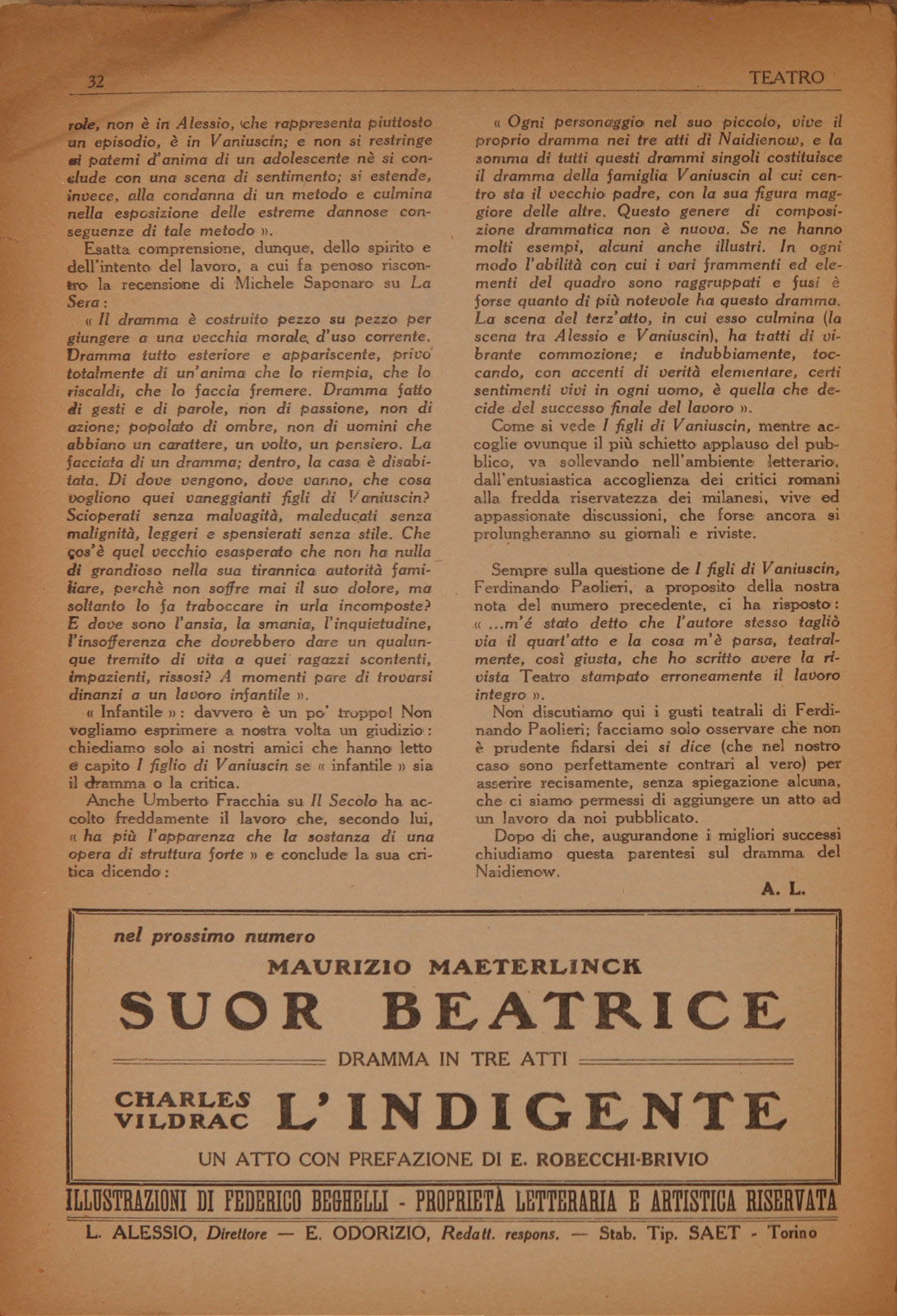 32 TEATRO

role, non è in Alessio, che rappresenta piuttosto un episodio, è in Vaniuscin; e non si restringe ai patemi d'anima di un adolescente nè si conclude con una scena di sentimento; si estende, invece, alla condanna di un metodo e culmina nella esposizione delle estreme dannose conseguenze di tale metodo ».

Esatta comprensione, dunque, dello spirito e dell'intento del lavoro, a cui fa penoso riscontro la recensione di Michele Saponaro su La Sera:

« Il dramma è costruito pezzo su pezzo per giungere a una vecchia morale, d'uso corrente. Dramma tutto esteriore e appariscente, privo totalmente di un'anima che lo riempia, che lo riscaldi, che lo faccia fremere. Dramma fatto di gesti e di parole, non di passione, non di azione; popolato di ombre, non di uomini che abbiano un carattere, un volto, un pensiero. La facciata di un dramma; dentro, la casa è disabitata. Di dove vengono, dove vanno, che cosa vogliono quei vaneggianti figli di Vaniuscin? Scioperati senza malvagità, maleducati senza malignità, leggeri e spensierati senza stile. Che cos'è quel vecchio esasperato che non ha nulla di grandioso nella sua tirannica autorità familiare, perchè non soffre mai il suo dolore, ma soltanto lo fa traboccare in urla incomposte? E dove sono l'ansia, la smania, l'inquietudine, l'insofferenza che dovrebbero dare un qualunque tremito di vita a quei ragazzi scontenti, impazienti, rissosi? A momenti pare di trovarsi dinanzi a un lavoro infantile ».

« Infantile »: davvero è un po' troppo! Non vogliamo esprimere a nostra volta un giudizio: chiediamo solo ai nostri amici che hanno letto e capito I figlio di Vaniuscin se « infantile » sia il dramma o la critica.

Anche Umberto Fracchia su Il Secolo ha accolto freddamente il lavoro che, secondo lui, « ha più l'apparenza che la sostanza di una opera di struttura forte » e conclude la sua critica dicendo:

« Ogni personaggio nel suo piccolo, vive il proprio dramma nei tre atti di Naidienow, e la somma di tutti questi drammi singoli costituisce il dramma della famiglia Vaniuscin al cui centro sta il vecchio padre, con la sua figura maggiore delle altre. Questo genere di composizione drammatica non è nuova. Se ne hanno molti esempi, alcuni anche illustri. In ogni modo l'abilità con cui i vari frammenti ed elementi del quadro sono raggruppati e fusi è forse quanto di più notevole ha questo dramma. La scena del terz'atto, in cui esso culmina (la scena tra Alessio e Vaniuscin), ha tratti di vibrante commozione; e indubbiamente, toccando, con accenti di verità elementare, certi sentimenti vivi in ogni uomo, è quella che decide del successo finale del lavoro ».

Come si vede I figli di Vaniuscin, mentre accoglie ovunque il più schietto applauso del pubblico, va sollevando nell'ambiente letterario, dall'entusiastica accoglienza dei critici romani alla fredda riservatezza dei milanesi, vive ed appassionate discussioni, che forse ancora si prolungheranno su giornali e riviste.

Sempre sulla questione de I figli di Vaniuscin, Ferdinando Paolieri, a proposito della nostra nota del numero precedente, ci ha risposto: « ...m'é stato detto che l'autore stesso tagliò via il quart'atto e la cosa m'è parsa, teatralmente, così giusta, che ho scritto avere la rivista Teatro stampato erroneamente il lavoro integro ».

Non discutiamo qui i gusti teatrali di Ferdinando Paolieri; facciamo solo osservare che non è prudente fidarsi dei si dice (che nel nostro caso sono perfettamente contrari al vero) per asserire recisamente, senza spiegazione alcuna, che ci siamo permessi di aggiungere un atto ad un lavoro da noi pubblicato.

Dopo di che, augurandone i migliori successi chiudiamo questa parentesi sul dramma del Naidienow.

A. L.

nel prossimo numero
MAURIZIO MAETERLINCK
SUOR BEATRICE
DRAMMA IN TRE ATTI
CHARLES VILDRAC L'INDIGENTE
UN ATTO CON PREFAZIONE DI E. ROBECCHI-BRIVIO

ILLUSTRAZIONI DI FEDERICO BEGHELLI - PROPRIETÀ LETTERARIA E ARTISTICA RISERVATA

L. ALESSIO, Direttore — E. ODORIZIO, Redatt. respons. — Stab. Tip. SAET - Torino